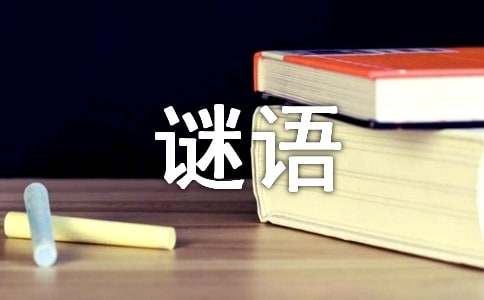 谜语